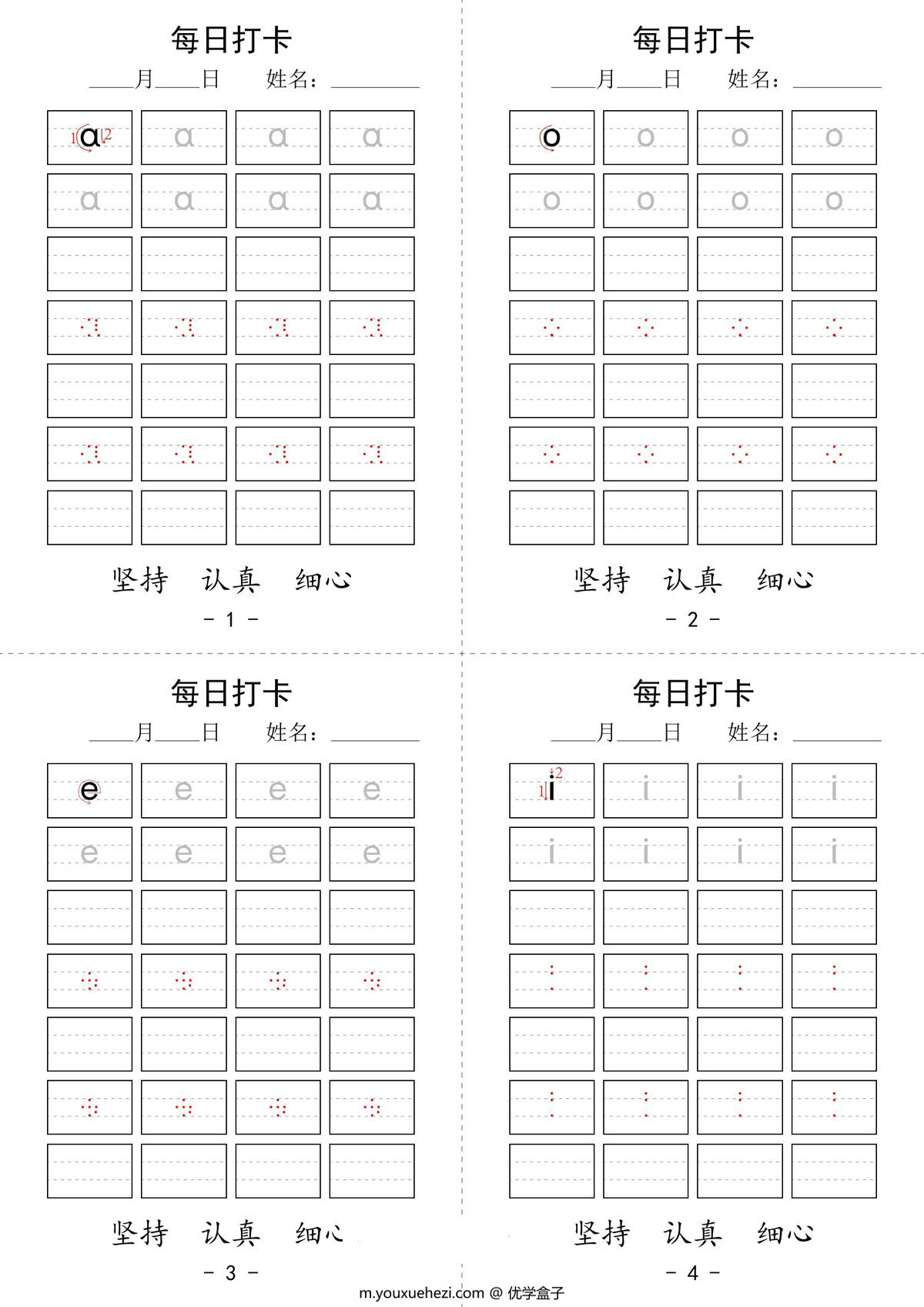 每日打卡

____月____日　　姓名：________

1 ɑ 2　ɑ　ɑ　ɑ

ɑ　ɑ　ɑ　ɑ

坚持　认真　细心

- 1 -

每日打卡

____月____日　　姓名：________

o　o　o　o

o　o　o　o

坚持　认真　细心

- 2 -

每日打卡

____月____日　　姓名：________

e　e　e　e

e　e　e　e

坚持　认真　细心

- 3 -

每日打卡

____月____日　　姓名：________

1 i 2　i　i　i

i　i　i　i

坚持　认真　细心

- 4 -

m.youxuehezi.com @ 优学盒子